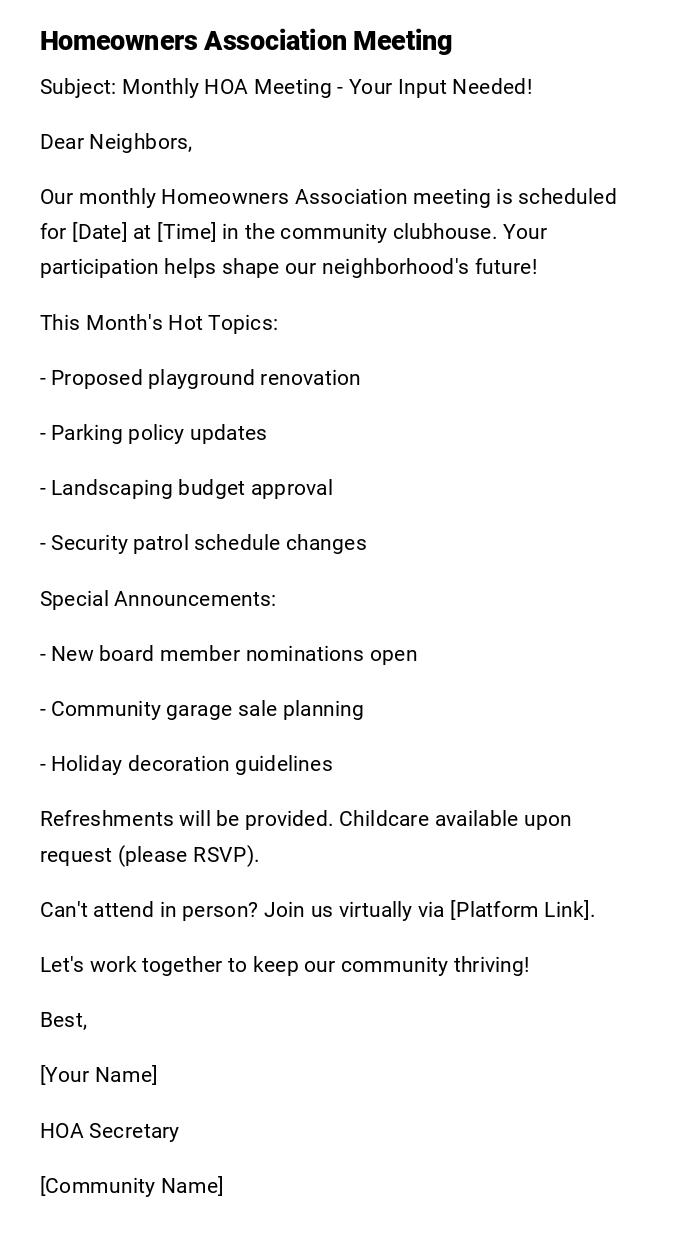 Homeowners Association Meeting

Subject: Monthly HOA Meeting - Your Input Needed!

Dear Neighbors,

Our monthly Homeowners Association meeting is scheduled for [Date] at [Time] in the community clubhouse. Your participation helps shape our neighborhood's future!

This Month's Hot Topics:

- Proposed playground renovation

- Parking policy updates

- Landscaping budget approval

- Security patrol schedule changes

Special Announcements:

- New board member nominations open

- Community garage sale planning

- Holiday decoration guidelines

Refreshments will be provided. Childcare available upon request (please RSVP).

Can't attend in person? Join us virtually via [Platform Link].

Let's work together to keep our community thriving!

Best,

[Your Name]

HOA Secretary

[Community Name]